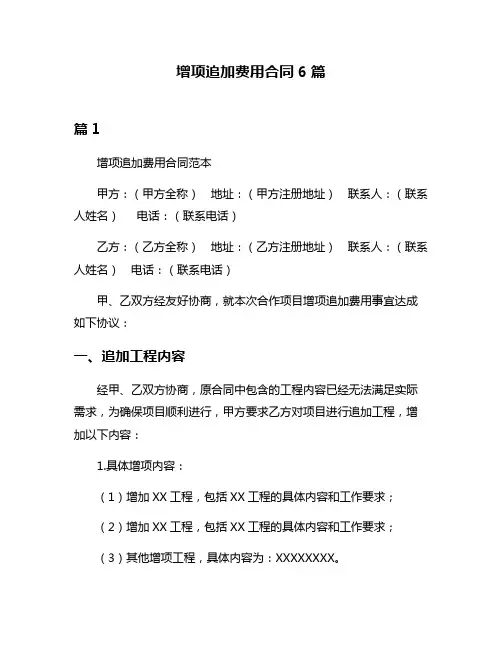 增项追加费用合同 6 篇

篇 1

增项追加费用合同范本

甲方：（甲方全称） 地址：（甲方注册地址） 联系人：（联系人姓名） 电话：（联系电话）

乙方：（乙方全称） 地址：（乙方注册地址） 联系人：（联系人姓名） 电话：（联系电话）

甲、乙双方经友好协商，就本次合作项目增项追加费用事宜达成如下协议：

一、追加工程内容

经甲、乙双方协商，原合同中包含的工程内容已经无法满足实际需求，为确保项目顺利进行，甲方要求乙方对项目进行追加工程，增加以下内容：

1.具体增项内容：

（1）增加 XX 工程，包括 XX 工程的具体内容和工作要求；

（2）增加 XX 工程，包括 XX 工程的具体内容和工作要求；

（3）其他增项工程，具体内容为：XXXXXXXX。